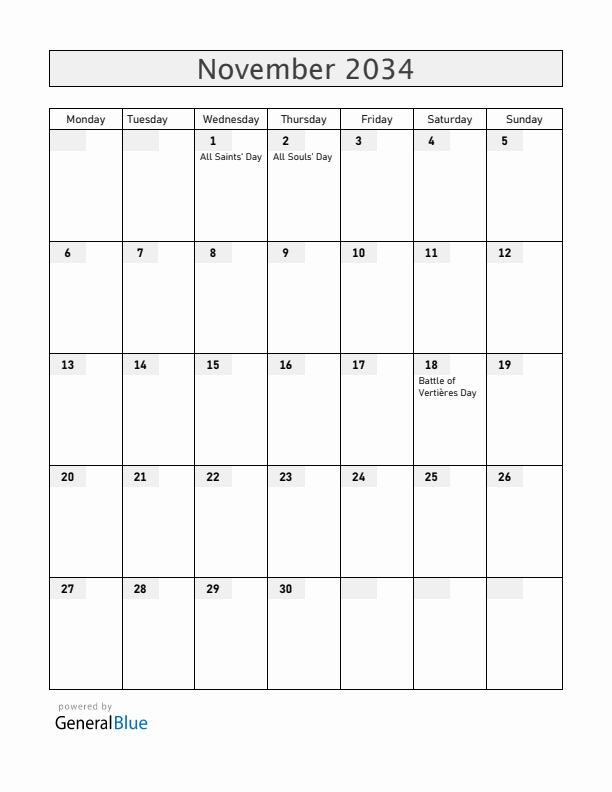 November 2034

| Monday | Tuesday | Wednesday | Thursday | Friday | Saturday | Sunday |
|---|---|---|---|---|---|---|
| | | 1 All Saints' Day | 2 All Souls' Day | 3 | 4 | 5 |
| 6 | 7 | 8 | 9 | 10 | 11 | 12 |
| 13 | 14 | 15 | 16 | 17 | 18 Battle of Vertières Day | 19 |
| 20 | 21 | 22 | 23 | 24 | 25 | 26 |
| 27 | 28 | 29 | 30 | | | |

powered by
GeneralBlue